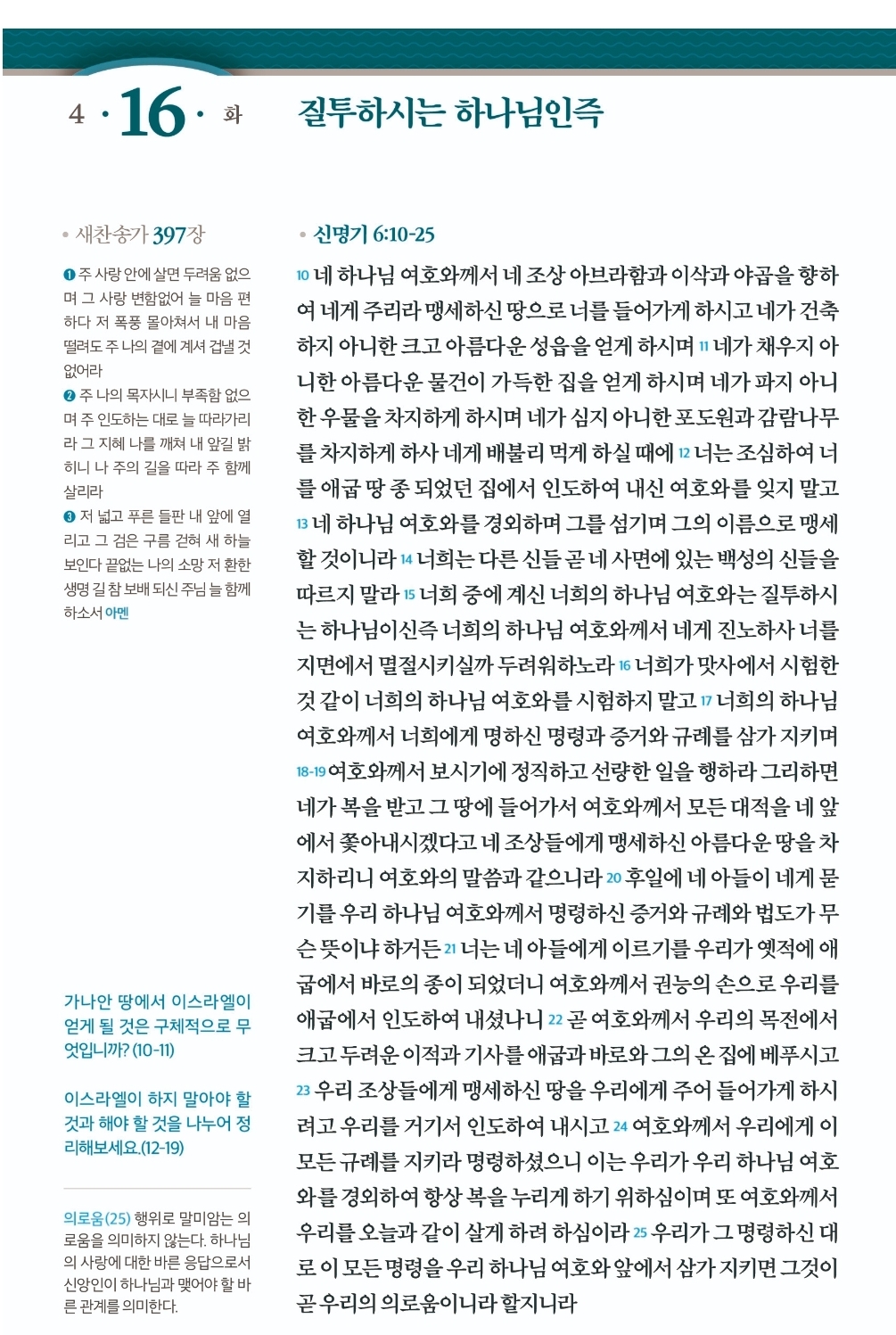 4 · 16 · 화

질투하시는 하나님인즉

• 새찬송가 397장

❶ 주 사랑 안에 살면 두려움 없으며 그 사랑 변함없어 늘 마음 편하다 저 폭풍 몰아쳐서 내 마음 떨려도 주 나의 곁에 계셔 겁낼 것 없어라
❷ 주 나의 목자시니 부족함 없으며 주 인도하는 대로 늘 따라가리라 그 지혜 나를 깨쳐 내 앞길 밝히니 나 주의 길을 따라 주 함께 살리라
❸ 저 넓고 푸른 들판 내 앞에 열리고 그 검은 구름 걷혀 새 하늘 보인다 끝없는 나의 소망 저 환한 생명 길 참 보배 되신 주님 늘 함께 하소서 아멘

가나안 땅에서 이스라엘이 얻게 될 것은 구체적으로 무엇입니까? (10-11)

이스라엘이 하지 말아야 할 것과 해야 할 것을 나누어 정리해보세요.(12-19)

의로움(25) 행위로 말미암는 의로움을 의미하지 않는다. 하나님의 사랑에 대한 바른 응답으로서 신앙인이 하나님과 맺어야 할 바른 관계를 의미한다.

• 신명기 6:10-25

10 네 하나님 여호와께서 네 조상 아브라함과 이삭과 야곱을 향하여 네게 주리라 맹세하신 땅으로 너를 들어가게 하시고 네가 건축하지 아니한 크고 아름다운 성읍을 얻게 하시며 11 네가 채우지 아니한 아름다운 물건이 가득한 집을 얻게 하시며 네가 파지 아니한 우물을 차지하게 하시며 네가 심지 아니한 포도원과 감람나무를 차지하게 하사 네게 배불리 먹게 하실 때에 12 너는 조심하여 너를 애굽 땅 종 되었던 집에서 인도하여 내신 여호와를 잊지 말고 13 네 하나님 여호와를 경외하며 그를 섬기며 그의 이름으로 맹세할 것이니라 14 너희는 다른 신들 곧 네 사면에 있는 백성의 신들을 따르지 말라 15 너희 중에 계신 너희의 하나님 여호와는 질투하시는 하나님이신즉 너희의 하나님 여호와께서 네게 진노하사 너를 지면에서 멸절시키실까 두려워하노라 16 너희가 맛사에서 시험한 것 같이 너희의 하나님 여호와를 시험하지 말고 17 너희의 하나님 여호와께서 너희에게 명하신 명령과 증거와 규례를 삼가 지키며 18-19 여호와께서 보시기에 정직하고 선량한 일을 행하라 그리하면 네가 복을 받고 그 땅에 들어가서 여호와께서 모든 대적을 네 앞에서 쫓아내시겠다고 네 조상들에게 맹세하신 아름다운 땅을 차지하리니 여호와의 말씀과 같으니라 20 후일에 네 아들이 네게 묻기를 우리 하나님 여호와께서 명령하신 증거와 규례와 법도가 무슨 뜻이냐 하거든 21 너는 네 아들에게 이르기를 우리가 옛적에 애굽에서 바로의 종이 되었더니 여호와께서 권능의 손으로 우리를 애굽에서 인도하여 내셨나니 22 곧 여호와께서 우리의 목전에서 크고 두려운 이적과 기사를 애굽과 바로와 그의 온 집에 베푸시고 23 우리 조상들에게 맹세하신 땅을 우리에게 주어 들어가게 하시려고 우리를 거기서 인도하여 내시고 24 여호와께서 우리에게 이 모든 규례를 지키라 명령하셨으니 이는 우리가 우리 하나님 여호와를 경외하여 항상 복을 누리게 하기 위하심이며 또 여호와께서 우리를 오늘과 같이 살게 하려 하심이라 25 우리가 그 명령하신 대로 이 모든 명령을 우리 하나님 여호와 앞에서 삼가 지키면 그것이 곧 우리의 의로움이니라 할지니라